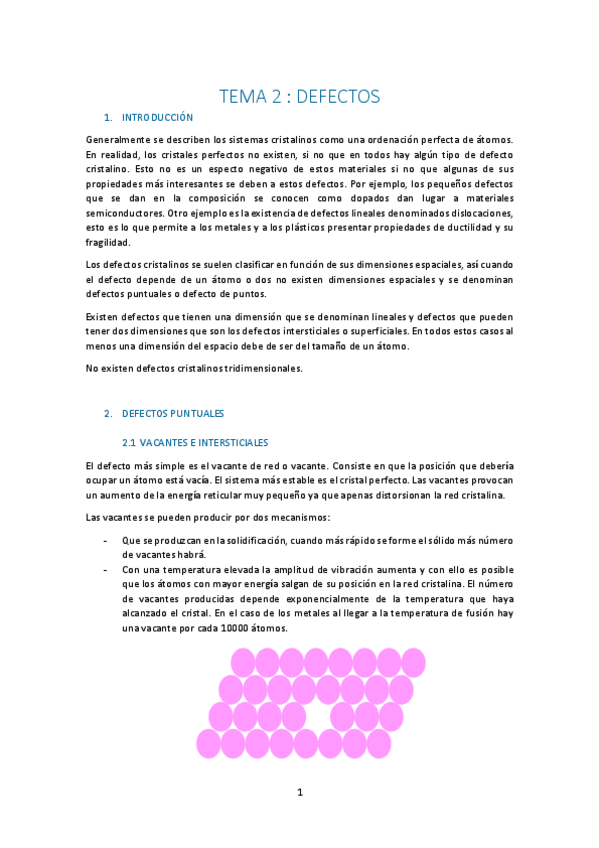 TEMA 2 : DEFECTOS

1. INTRODUCCIÓN

Generalmente se describen los sistemas cristalinos como una ordenación perfecta de átomos. En realidad, los cristales perfectos no existen, si no que en todos hay algún tipo de defecto cristalino. Esto no es un especto negativo de estos materiales si no que algunas de sus propiedades más interesantes se deben a estos defectos. Por ejemplo, los pequeños defectos que se dan en la composición se conocen como dopados dan lugar a materiales semiconductores. Otro ejemplo es la existencia de defectos lineales denominados dislocaciones, esto es lo que permite a los metales y a los plásticos presentar propiedades de ductilidad y su fragilidad.

Los defectos cristalinos se suelen clasificar en función de sus dimensiones espaciales, así cuando el defecto depende de un átomo o dos no existen dimensiones espaciales y se denominan defectos puntuales o defecto de puntos.

Existen defectos que tienen una dimensión que se denominan lineales y defectos que pueden tener dos dimensiones que son los defectos intersticiales o superficiales. En todos estos casos al menos una dimensión del espacio debe de ser del tamaño de un átomo.

No existen defectos cristalinos tridimensionales.

2. DEFECTOS PUNTUALES

2.1 VACANTES E INTERSTICIALES

El defecto más simple es el vacante de red o vacante. Consiste en que la posición que debería ocupar un átomo está vacía. El sistema más estable es el cristal perfecto. Las vacantes provocan un aumento de la energía reticular muy pequeño ya que apenas distorsionan la red cristalina.

Las vacantes se pueden producir por dos mecanismos:

- Que se produzcan en la solidificación, cuando más rápido se forme el sólido más número de vacantes habrá.
- Con una temperatura elevada la amplitud de vibración aumenta y con ello es posible que los átomos con mayor energía salgan de su posición en la red cristalina. El número de vacantes producidas depende exponencialmente de la temperatura que haya alcanzado el cristal. En el caso de los metales al llegar a la temperatura de fusión hay una vacante por cada 10000 átomos.

1